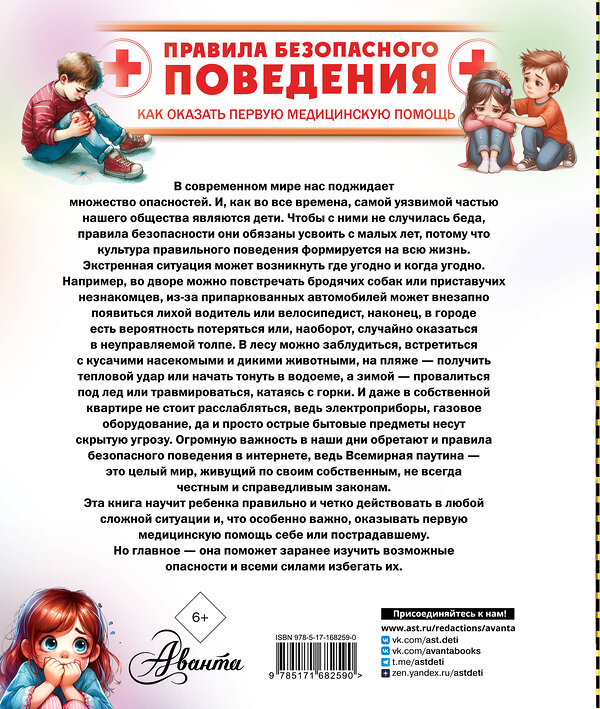 ПРАВИЛА БЕЗОПАСНОГО ПОВЕДЕНИЯ

КАК ОКАЗАТЬ ПЕРВУЮ МЕДИЦИНСКУЮ ПОМОЩЬ

В современном мире нас поджидает множество опасностей. И, как во все времена, самой уязвимой частью нашего общества являются дети. Чтобы с ними не случилась беда, правила безопасности они обязаны усвоить с малых лет, потому что культура правильного поведения формируется на всю жизнь.

Экстренная ситуация может возникнуть где угодно и когда угодно. Например, во дворе можно повстречать бродячих собак или приставучих незнакомцев, из-за припаркованных автомобилей может внезапно появиться лихой водитель или велосипедист, наконец, в городе есть вероятность потеряться или, наоборот, случайно оказаться в неуправляемой толпе. В лесу можно заблудиться, встретиться с кусачими насекомыми и дикими животными, на пляже — получить тепловой удар или начать тонуть в водоеме, а зимой — провалиться под лед или травмироваться, катаясь с горки. И даже в собственной квартире не стоит расслабляться, ведь электроприборы, газовое оборудование, да и просто острые бытовые предметы несут скрытую угрозу. Огромную важность в наши дни обретают и правила безопасного поведения в интернете, ведь Всемирная паутина — это целый мир, живущий по своим собственным, не всегда честным и справедливым законам.

Эта книга научит ребенка правильно и четко действовать в любой сложной ситуации и, что особенно важно, оказывать первую медицинскую помощь себе или пострадавшему.

Но главное — она поможет заранее изучить возможные опасности и всеми силами избегать их.

6+

Аванта

ISBN 978-5-17-168259-0

9 785171 682590 >

Присоединяйтесь к нам!

www.ast.ru/redactions/avanta
vk.com/ast.deti
vk.com/avantabooks
t.me/astdeti
zen.yandex.ru/astdeti